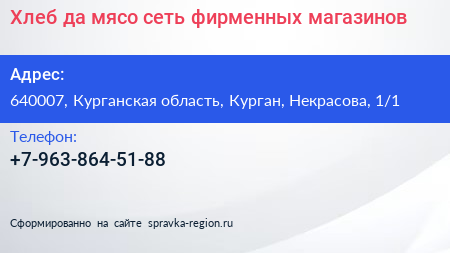 Хлеб да мясо сеть фирменных магазинов

Адрес:
640007, Курганская область, Курган, Некрасова, 1/1

Телефон:
+7-963-864-51-88

Сформированно на сайте spravka-region.ru